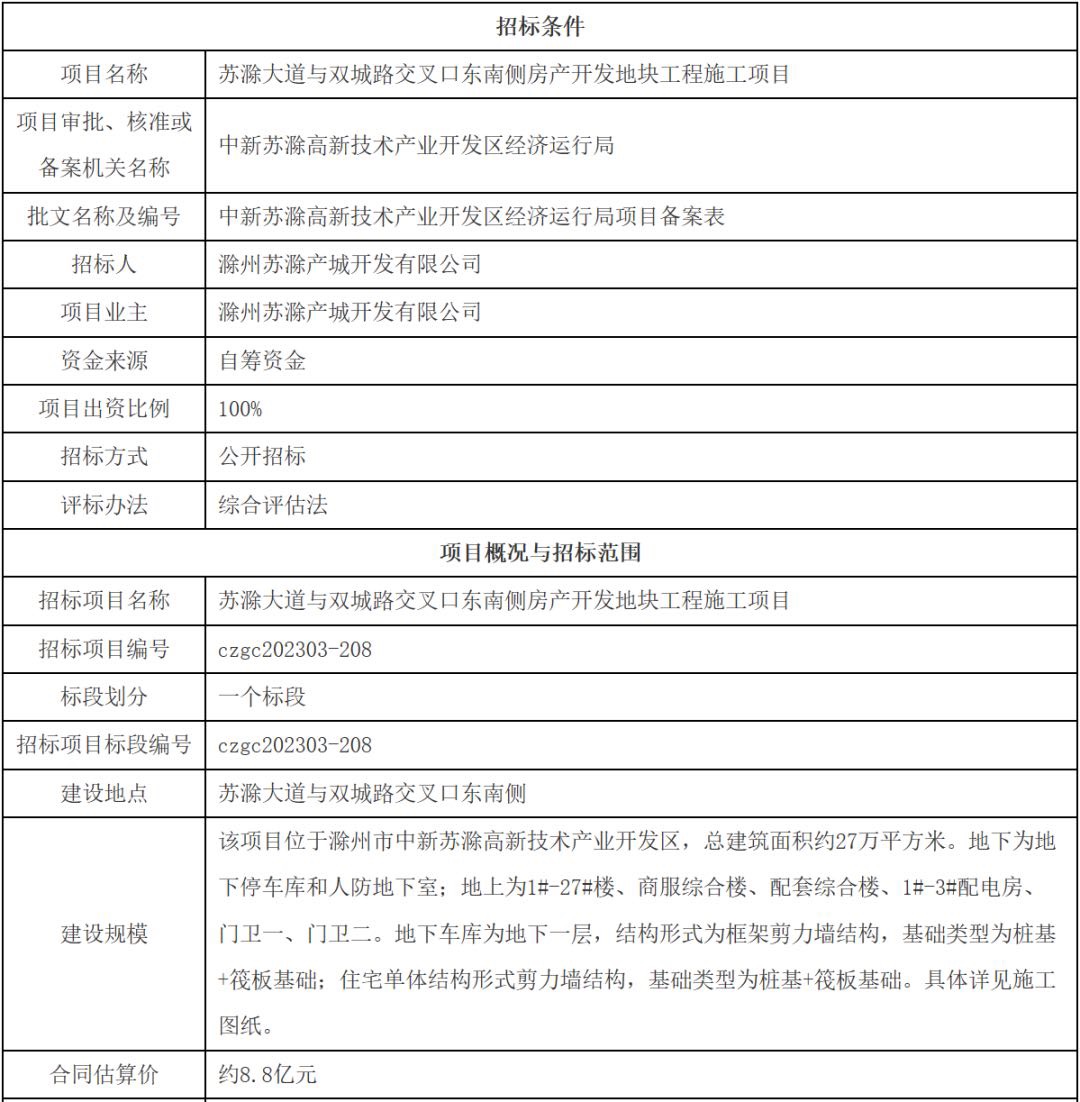 | 招标条件 | |
|---|---|
| 项目名称 | 苏滁大道与双城路交叉口东南侧房产开发地块工程施工项目 |
| 项目审批、核准或备案机关名称 | 中新苏滁高新技术产业开发区经济运行局 |
| 批文名称及编号 | 中新苏滁高新技术产业开发区经济运行局项目备案表 |
| 招标人 | 滁州苏滁产城开发有限公司 |
| 项目业主 | 滁州苏滁产城开发有限公司 |
| 资金来源 | 自筹资金 |
| 项目出资比例 | 100% |
| 招标方式 | 公开招标 |
| 评标办法 | 综合评估法 |
| 项目概况与招标范围 | |
| 招标项目名称 | 苏滁大道与双城路交叉口东南侧房产开发地块工程施工项目 |
| 招标项目编号 | czgc202303-208 |
| 标段划分 | 一个标段 |
| 招标项目标段编号 | czgc202303-208 |
| 建设地点 | 苏滁大道与双城路交叉口东南侧 |
| 建设规模 | 该项目位于滁州市中新苏滁高新技术产业开发区，总建筑面积约27万平方米。地下为地下停车库和人防地下室；地上为1#-27#楼、商服综合楼、配套综合楼、1#-3#配电房、门卫一、门卫二。地下车库为地下一层，结构形式为框架剪力墙结构，基础类型为桩基+筏板基础；住宅单体结构形式剪力墙结构，基础类型为桩基+筏板基础。具体详见施工图纸。 |
| 合同估算价 | 约8.8亿元 |